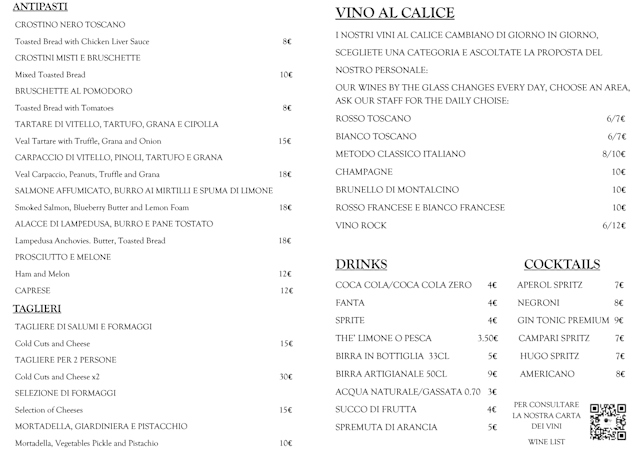 ANTIPASTI

CROSTINO NERO TOSCANO
Toasted Bread with Chicken Liver Sauce 8€
CROSTINI MISTI E BRUSCHETTE
Mixed Toasted Bread 10€
BRUSCHETTE AL POMODORO
Toasted Bread with Tomatoes 8€
TARTARE DI VITELLO, TARTUFO, GRANA E CIPOLLA
Veal Tartare with Truffle, Grana and Onion 15€
CARPACCIO DI VITELLO, PINOLI, TARTUFO E GRANA
Veal Carpaccio, Peanuts, Truffle and Grana 18€
SALMONE AFFUMICATO, BURRO AI MIRTILLI E SPUMA DI LIMONE
Smoked Salmon, Blueberry Butter and Lemon Foam 18€
ALACCE DI LAMPEDUSA, BURRO E PANE TOSTATO
Lampedusa Anchovies. Butter, Toasted Bread 18€
PROSCIUTTO E MELONE
Ham and Melon 12€
CAPRESE 12€

TAGLIERI

TAGLIERE DI SALUMI E FORMAGGI
Cold Cuts and Cheese 15€
TAGLIERE PER 2 PERSONE
Cold Cuts and Cheese x2 30€
SELEZIONE DI FORMAGGI
Selection of Cheeses 15€
MORTADELLA, GIARDINIERA E PISTACCHIO
Mortadella, Vegetables Pickle and Pistachio 10€

VINO AL CALICE

I NOSTRI VINI AL CALICE CAMBIANO DI GIORNO IN GIORNO, SCEGLIETE UNA CATEGORIA E ASCOLTATE LA PROPOSTA DEL NOSTRO PERSONALE:
OUR WINES BY THE GLASS CHANGES EVERY DAY, CHOOSE AN AREA, ASK OUR STAFF FOR THE DAILY CHOISE:

ROSSO TOSCANO 6/7€
BIANCO TOSCANO 6/7€
METODO CLASSICO ITALIANO 8/10€
CHAMPAGNE 10€
BRUNELLO DI MONTALCINO 10€
ROSSO FRANCESE E BIANCO FRANCESE 10€
VINO ROCK 6/12€

DRINKS

COCA COLA/COCA COLA ZERO 4€
FANTA 4€
SPRITE 4€
THE' LIMONE O PESCA 3.50€
BIRRA IN BOTTIGLIA 33CL 5€
BIRRA ARTIGIANALE 50CL 9€
ACQUA NATURALE/GASSATA 0.70 3€
SUCCO DI FRUTTA 4€
SPREMUTA DI ARANCIA 5€

COCKTAILS

APEROL SPRITZ 7€
NEGRONI 8€
GIN TONIC PREMIUM 9€
CAMPARI SPRITZ 7€
HUGO SPRITZ 7€
AMERICANO 8€

PER CONSULTARE LA NOSTRA CARTA DEI VINI
WINE LIST